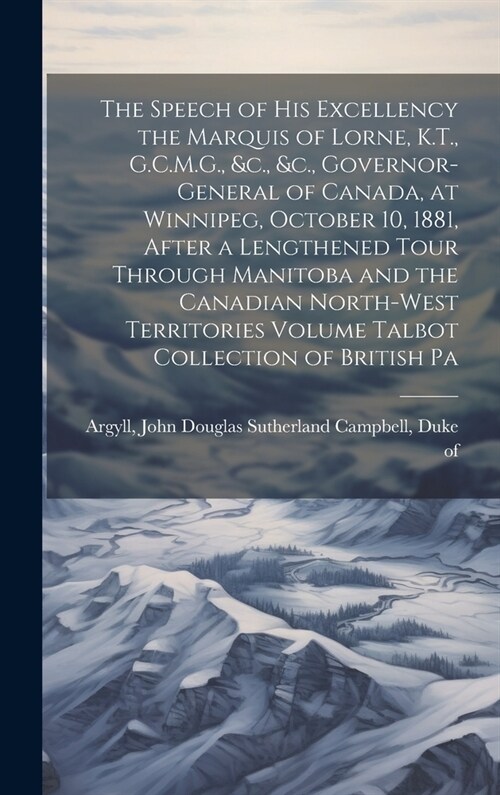 The Speech of His Excellency the Marquis of Lorne, K.T., G.C.M.G., &c., &c., Governor-General of Canada, at Winnipeg, October 10, 1881, After a Lengthened Tour Through Manitoba and the Canadian North-West Territories Volume Talbot Collection of British Pa

Argyll, John Douglas Sutherland Campbell, Duke of